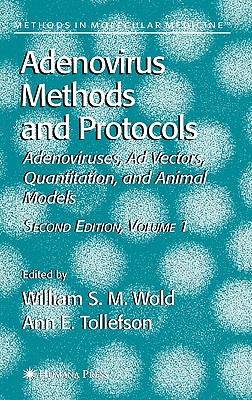 METHODS IN MOLECULAR MEDICINE™

Adenovirus Methods and Protocols

Adenoviruses, Ad Vectors, Quantitation, and Animal Models

SECOND EDITION, VOLUME 1

Edited by

William S. M. Wold

Ann E. Tollefson

HUMANA PRESS